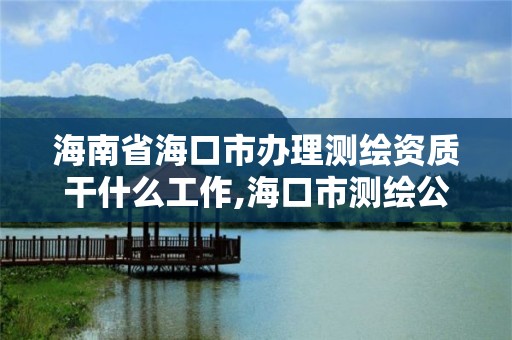 海南省海口市办理测绘资质干什么工作,海口市测绘公